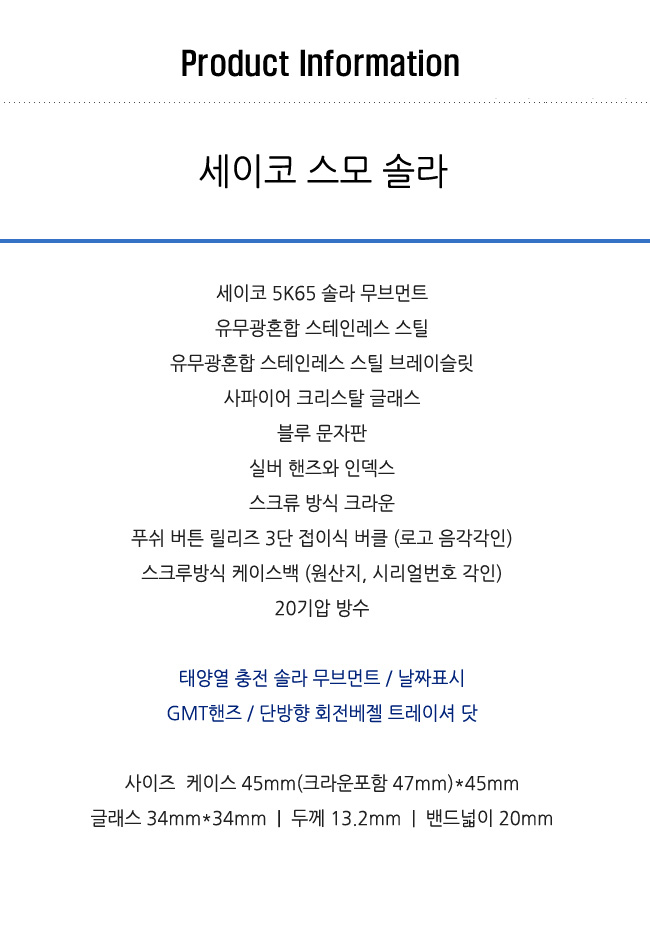 Product Information

세이코 스모 솔라

세이코 5K65 솔라 무브먼트
유무광혼합 스테인레스 스틸
유무광혼합 스테인레스 스틸 브레이슬릿
사파이어 크리스탈 글래스
블루 문자판
실버 핸즈와 인덱스
스크류 방식 크라운
푸쉬 버튼 릴리즈 3단 접이식 버클 (로고 음각각인)
스크루방식 케이스백 (원산지, 시리얼번호 각인)
20기압 방수

태양열 충전 솔라 무브먼트 / 날짜표시
GMT핸즈 / 단방향 회전베젤 트레이셔 닷

사이즈 케이스 45mm(크라운포함 47mm)*45mm
글래스 34mm*34mm | 두께 13.2mm | 밴드넓이 20mm